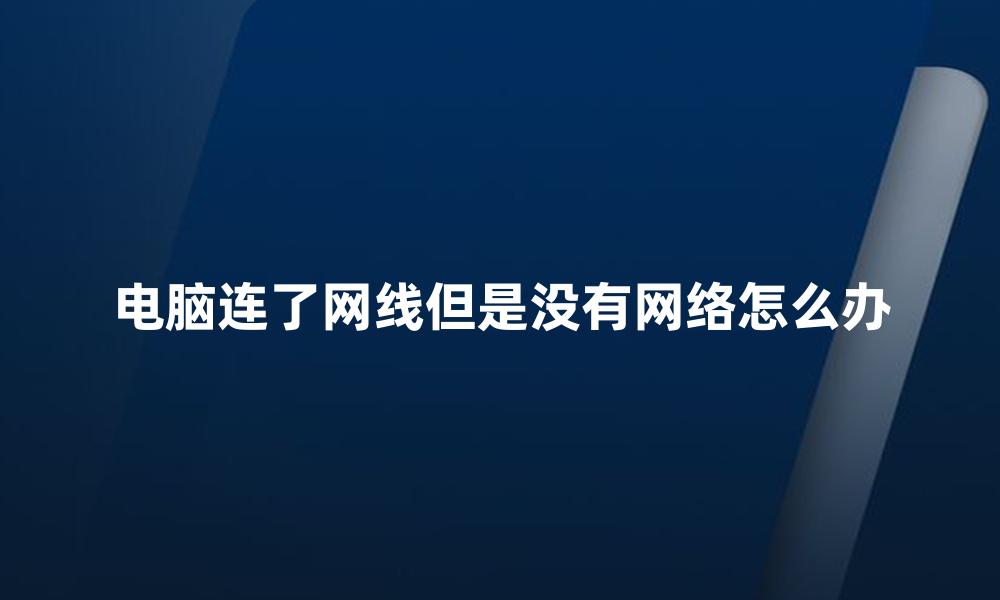 电脑连了网线但是没有网络怎么办